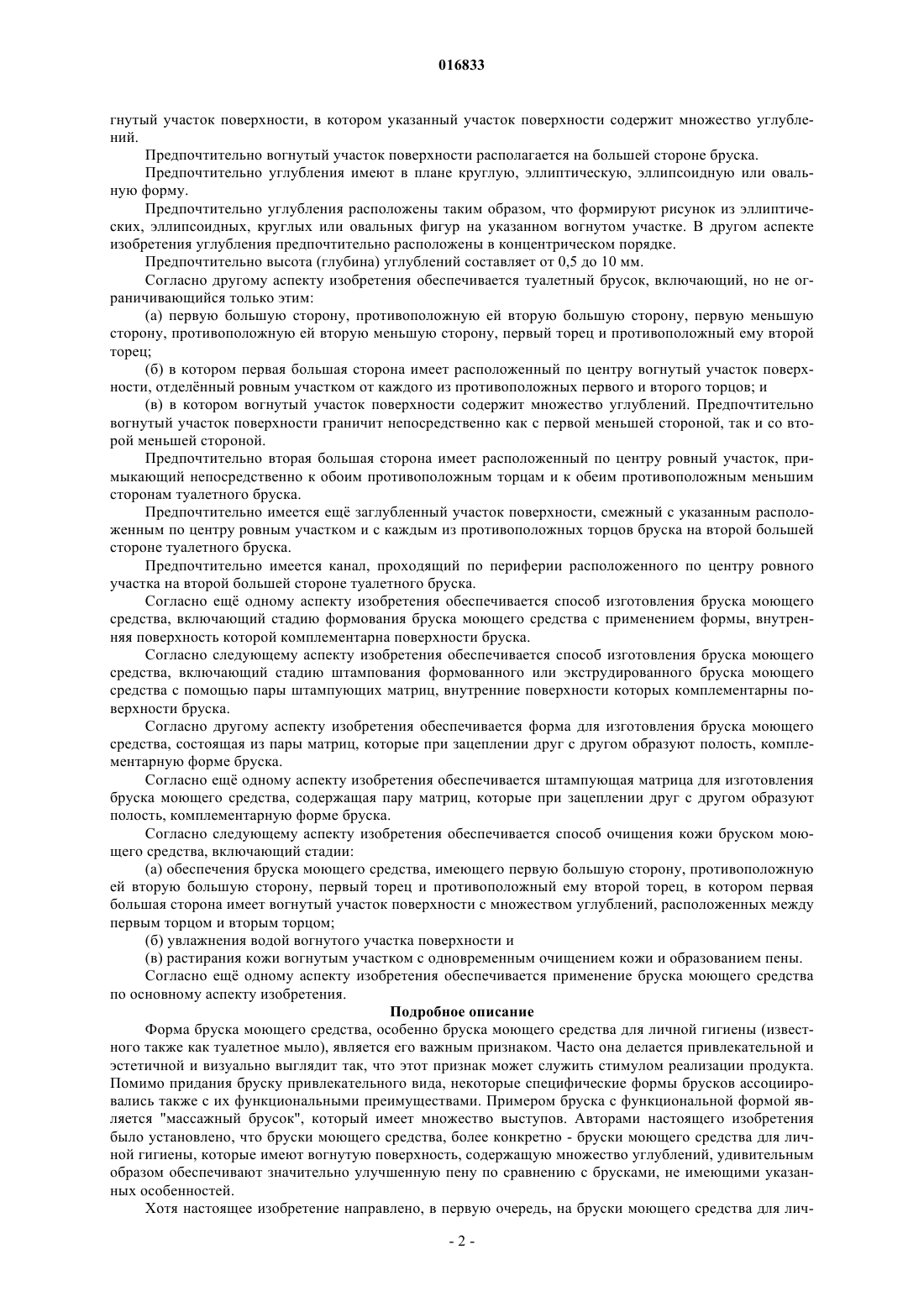 016833

гнутый участок поверхности, в котором указанный участок поверхности содержит множество углублений.

Предпочтительно вогнутый участок поверхности располагается на большей стороне бруска.

Предпочтительно углубления имеют в плане круглую, эллиптическую, эллипсоидную или овальную форму.

Предпочтительно углубления расположены таким образом, что формируют рисунок из эллиптических, эллипсоидных, круглых или овальных фигур на указанном вогнутом участке. В другом аспекте изобретения углубления предпочтительно расположены в концентрическом порядке.

Предпочтительно высота (глубина) углублений составляет от 0,5 до 10 мм.

Согласно другому аспекту изобретения обеспечивается туалетный брусок, включающий, но не ограничивающийся только этим:

(а) первую большую сторону, противоположную ей вторую большую сторону, первую меньшую сторону, противоположную ей вторую меньшую сторону, первый торец и противоположный ему второй торец;

(б) в котором первая большая сторона имеет расположенный по центру вогнутый участок поверхности, отделённый ровным участком от каждого из противоположных первого и второго торцов; и

(в) в котором вогнутый участок поверхности содержит множество углублений. Предпочтительно вогнутый участок поверхности граничит непосредственно как с первой меньшей стороной, так и со второй меньшей стороной.

Предпочтительно вторая большая сторона имеет расположенный по центру ровный участок, примыкающий непосредственно к обоим противоположным торцам и к обеим противоположным меньшим сторонам туалетного бруска.

Предпочтительно имеется ещё заглубленный участок поверхности, смежный с указанным расположенным по центру ровным участком и с каждым из противоположных торцов бруска на второй большей стороне туалетного бруска.

Предпочтительно имеется канал, проходящий по периферии расположенного по центру ровного участка на второй большей стороне туалетного бруска.

Согласно ещё одному аспекту изобретения обеспечивается способ изготовления бруска моющего средства, включающий стадию формования бруска моющего средства с применением формы, внутренняя поверхность которой комплементарна поверхности бруска.

Согласно следующему аспекту изобретения обеспечивается способ изготовления бруска моющего средства, включающий стадию штампования формованного или экструдированного бруска моющего средства с помощью пары штампующих матриц, внутренние поверхности которых комплементарны поверхности бруска.

Согласно другому аспекту изобретения обеспечивается форма для изготовления бруска моющего средства, состоящая из пары матриц, которые при зацеплении друг с другом образуют полость, комплементарную форме бруска.

Согласно ещё одному аспекту изобретения обеспечивается штампующая матрица для изготовления бруска моющего средства, содержащая пару матриц, которые при зацеплении друг с другом образуют полость, комплементарную форме бруска.

Согласно следующему аспекту изобретения обеспечивается способ очищения кожи бруском моющего средства, включающий стадии:

(а) обеспечения бруска моющего средства, имеющего первую большую сторону, противоположную ей вторую большую сторону, первый торец и противоположный ему второй торец, в котором первая большая сторона имеет вогнутый участок поверхности с множеством углублений, расположенных между первым торцом и вторым торцом;

(б) увлажнения водой вогнутого участка поверхности и

(в) растирания кожи вогнутым участком с одновременным очищением кожи и образованием пены.

Согласно ещё одному аспекту изобретения обеспечивается применение бруска моющего средства по основному аспекту изобретения.

Подробное описание

Форма бруска моющего средства, особенно бруска моющего средства для личной гигиены (известного также как туалетное мыло), является его важным признаком. Часто она делается привлекательной и эстетичной и визуально выглядит так, что этот признак может служить стимулом реализации продукта. Помимо придания бруску привлекательного вида, некоторые специфические формы брусков ассоциировались также с их функциональными преимуществами. Примером бруска с функциональной формой является "массажный брусок", который имеет множество выступов. Авторами настоящего изобретения было установлено, что бруски моющего средства, более конкретно - бруски моющего средства для личной гигиены, которые имеют вогнутую поверхность, содержащую множество углублений, удивительным образом обеспечивают значительно улучшенную пену по сравнению с брусками, не имеющими указанных особенностей.

Хотя настоящее изобретение направлено, в первую очередь, на бруски моющего средства для лич-

- 2 -